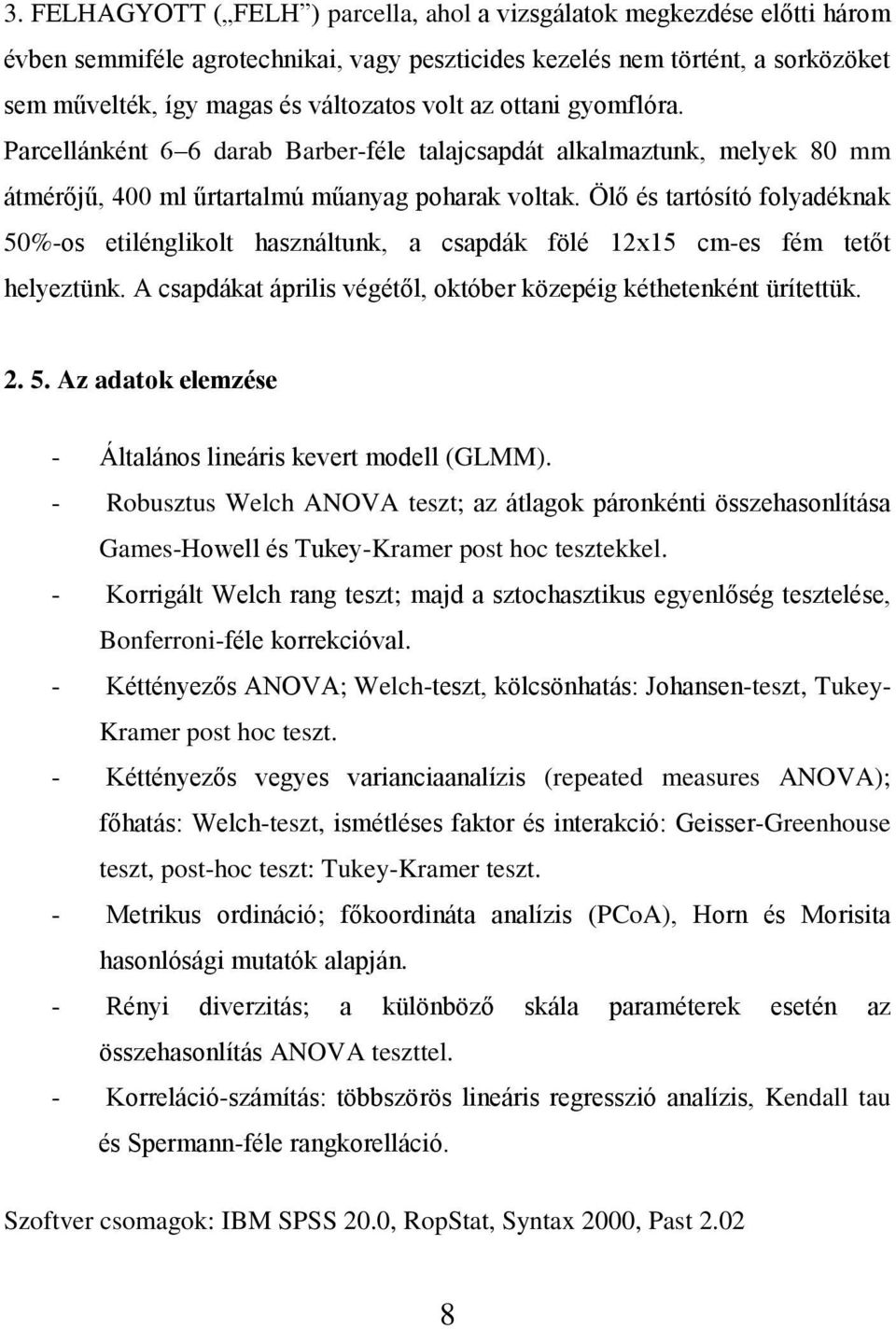 3. FELHAGYOTT („FELH”) parcella, ahol a vizsgálatok megkezdése előtti három évben semmiféle agrotechnikai, vagy peszticides kezelés nem történt, a sorközöket sem művelték, így magas és változatos volt az ottani gyomflóra. Parcellánként 6–6 darab Barber-féle talajcsapdát alkalmaztunk, melyek 80 mm átmérőjű, 400 ml űrtartalmú műanyag poharak voltak. Ölő és tartósító folyadéknak 50%-os etilénglikolt használtunk, a csapdák fölé 12x15 cm-es fém tetőt helyeztünk. A csapdákat április végétől, október közepéig kéthetenként ürítettük.

2. 5. Az adatok elemzése

- Általános lineáris kevert modell (GLMM).
- Robusztus Welch ANOVA teszt; az átlagok páronkénti összehasonlítása Games-Howell és Tukey-Kramer post hoc tesztekkel.
- Korrigált Welch rang teszt; majd a sztochasztikus egyenlőség tesztelése, Bonferroni-féle korrekcióval.
- Kéttényezős ANOVA; Welch-teszt, kölcsönhatás: Johansen-teszt, Tukey-Kramer post hoc teszt.
- Kéttényezős vegyes varianciaanalízis (repeated measures ANOVA); főhatás: Welch-teszt, ismétléses faktor és interakció: Geisser-Greenhouse teszt, post-hoc teszt: Tukey-Kramer teszt.
- Metrikus ordináció; főkoordináta analízis (PCoA), Horn és Morisita hasonlósági mutatók alapján.
- Rényi diverzitás; a különböző skála paraméterek esetén az összehasonlítás ANOVA teszttel.
- Korreláció-számítás: többszörös lineáris regresszió analízis, Kendall tau és Spermann-féle rangkorelláció.

Szoftver csomagok: IBM SPSS 20.0, RopStat, Syntax 2000, Past 2.02

8